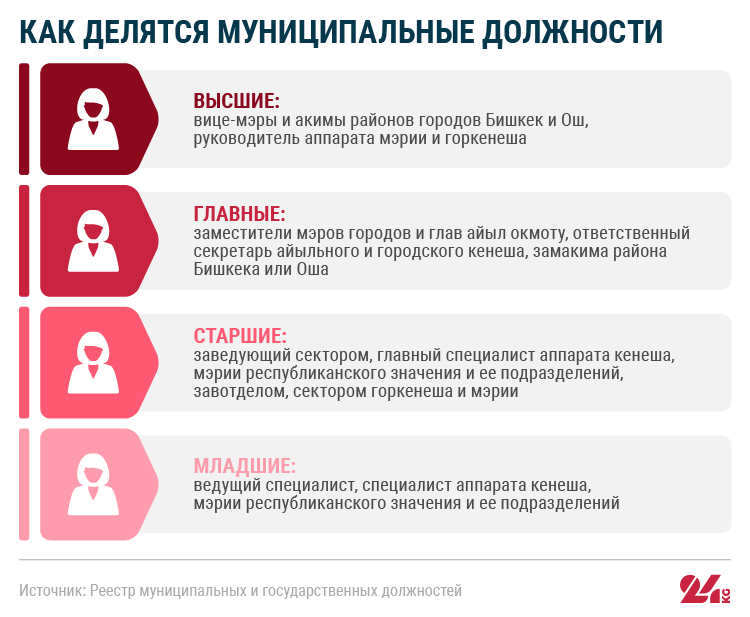 КАК ДЕЛЯТСЯ МУНИЦИПАЛЬНЫЕ ДОЛЖНОСТИ

ВЫСШИЕ:
вице-мэры и акимы районов городов Бишкек и Ош, руководитель аппарата мэрии и горкенеша

ГЛАВНЫЕ:
заместители мэров городов и глав айыл окмоту, ответственный секретарь айыльного и городского кенеша, замакима района Бишкека или Оша

СТАРШИЕ:
заведующий сектором, главный специалист аппарата кенеша, мэрии республиканского значения и ее подразделений, завотделом, сектором горкенеша и мэрии

МЛАДШИЕ:
ведущий специалист, специалист аппарата кенеша, мэрии республиканского значения и ее подразделений

Источник: Реестр муниципальных и государственных должностей

24 KG